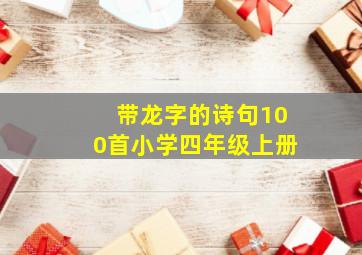 带龙字的诗句100首小学四年级上册